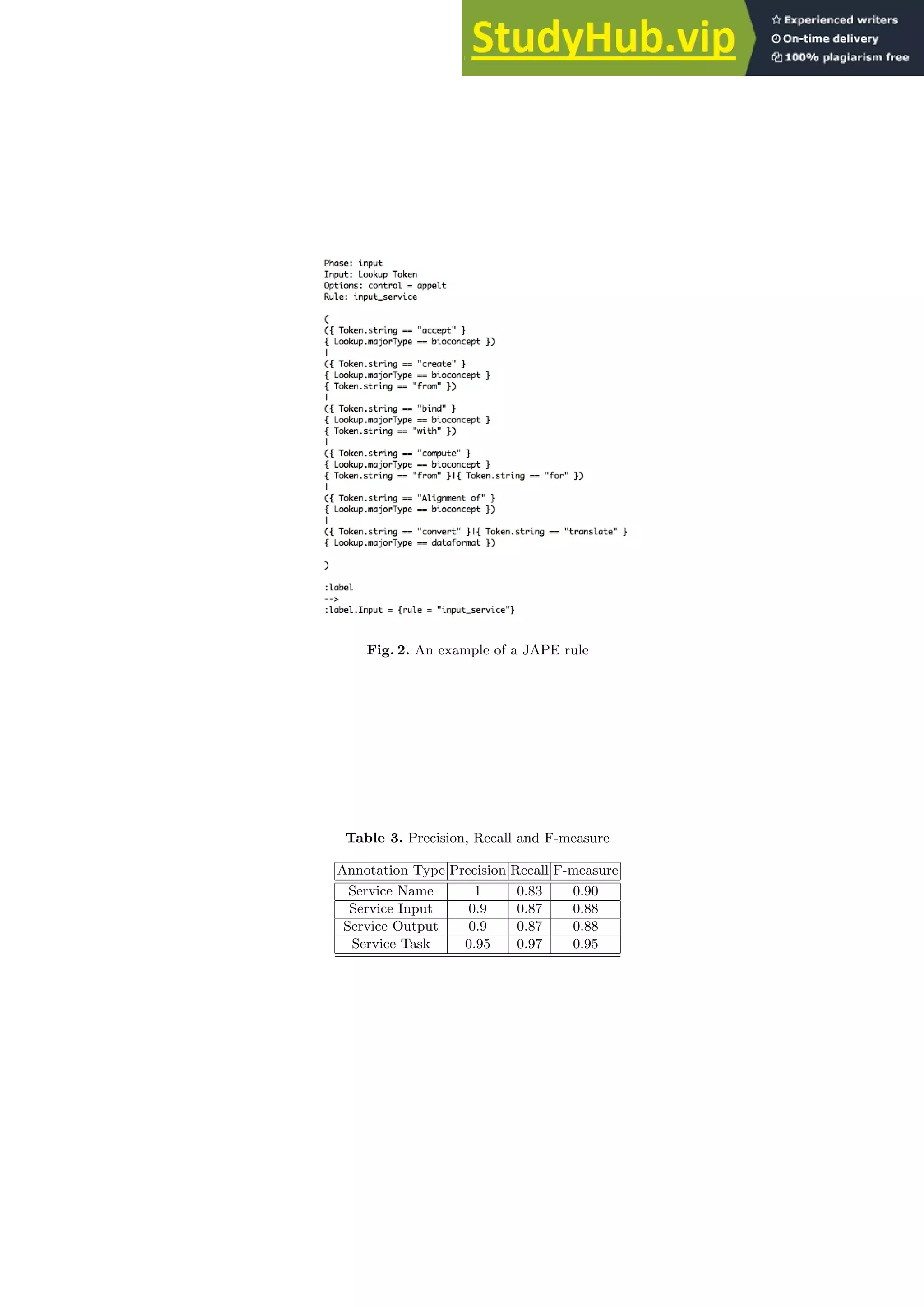 StudyHub.vip

Experienced writers
On-time delivery
100% plagiarism free

Phase: input
Input: Lookup Token
Options: control = appelt
Rule: input_service

(
({ Token.string == "accept" }
{ Lookup.majorType == bioconcept })
|
({ Token.string == "create" }
{ Lookup.majorType == bioconcept }
{ Token.string == "from" })
|
({ Token.string == "bind" }
{ Lookup.majorType == bioconcept }
{ Token.string == "with" })
|
({ Token.string == "compute" }
{ Lookup.majorType == bioconcept }
{ Token.string == "from" }|{ Token.string == "for" })
|
({ Token.string == "Alignment of" }
{ Lookup.majorType == bioconcept })
|
({ Token.string == "convert" }|{ Token.string == "translate" }
{ Lookup.majorType == dataformat })

)

:label
-->
:label.Input = {rule = "input_service"}

Fig. 2. An example of a JAPE rule

Table 3. Precision, Recall and F-measure

| Annotation Type | Precision | Recall | F-measure |
|---|---|---|---|
| Service Name | 1 | 0.83 | 0.90 |
| Service Input | 0.9 | 0.87 | 0.88 |
| Service Output | 0.9 | 0.87 | 0.88 |
| Service Task | 0.95 | 0.97 | 0.95 |